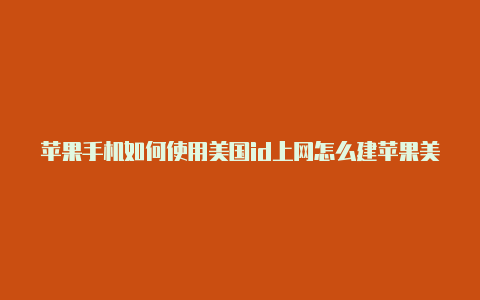 苹果手机如何使用美国id上网怎么建苹果美